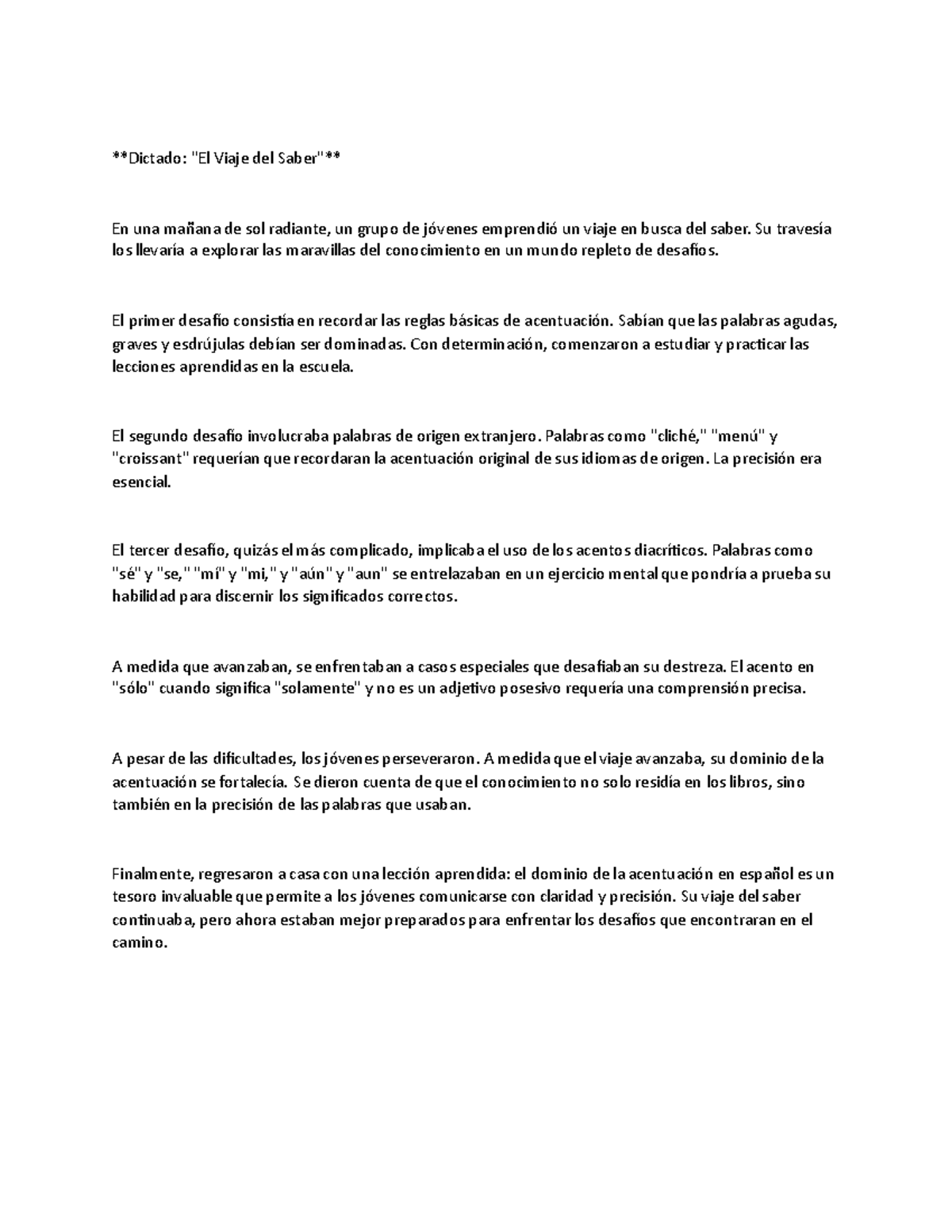 **Dictado: "El Viaje del Saber"**

En una mañana de sol radiante, un grupo de jóvenes emprendió un viaje en busca del saber. Su travesía los llevaría a explorar las maravillas del conocimiento en un mundo repleto de desafíos.

El primer desafío consistía en recordar las reglas básicas de acentuación. Sabían que las palabras agudas, graves y esdrújulas debían ser dominadas. Con determinación, comenzaron a estudiar y practicar las lecciones aprendidas en la escuela.

El segundo desafío involucraba palabras de origen extranjero. Palabras como "cliché," "menú" y "croissant" requerían que recordaran la acentuación original de sus idiomas de origen. La precisión era esencial.

El tercer desafío, quizás el más complicado, implicaba el uso de los acentos diacríticos. Palabras como "sé" y "se," "mí" y "mi," y "aún" y "aun" se entrelazaban en un ejercicio mental que pondría a prueba su habilidad para discernir los significados correctos.

A medida que avanzaban, se enfrentaban a casos especiales que desafiaban su destreza. El acento en "sólo" cuando significa "solamente" y no es un adjetivo posesivo requería una comprensión precisa.

A pesar de las dificultades, los jóvenes perseveraron. A medida que el viaje avanzaba, su dominio de la acentuación se fortalecía. Se dieron cuenta de que el conocimiento no solo residía en los libros, sino también en la precisión de las palabras que usaban.

Finalmente, regresaron a casa con una lección aprendida: el dominio de la acentuación en español es un tesoro invaluable que permite a los jóvenes comunicarse con claridad y precisión. Su viaje del saber continuaba, pero ahora estaban mejor preparados para enfrentar los desafíos que encontraran en el camino.